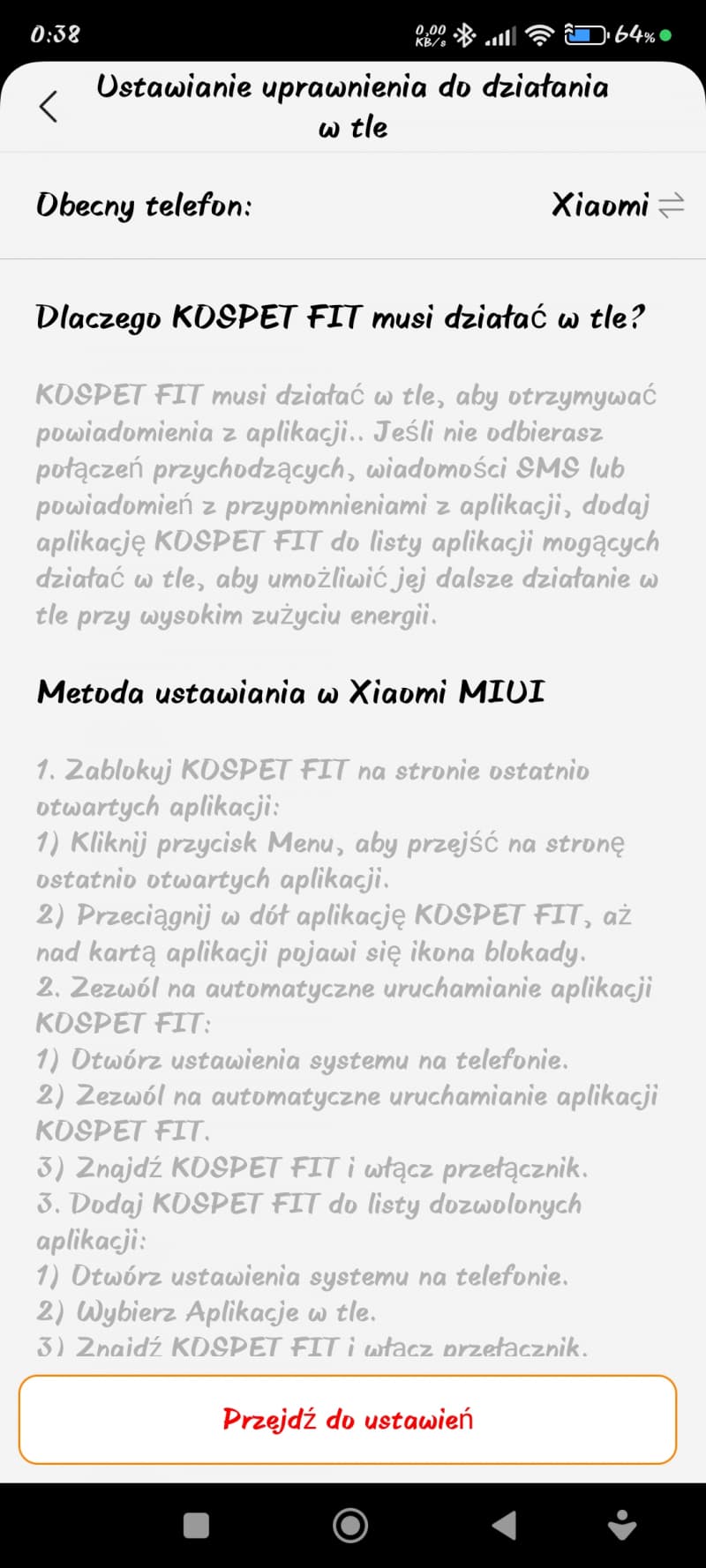 0:38

0,00 KB/s

64%

Ustawianie uprawnienia do działania w tle

Obecny telefon:

Xiaomi

Dlaczego KOSPET FIT musi działać w tle?

KOSPET FIT musi działać w tle, aby otrzymywać powiadomienia z aplikacji.. Jeśli nie odbierasz połączeń przychodzących, wiadomości SMS lub powiadomień z przypomnieniami z aplikacji, dodaj aplikację KOSPET FIT do listy aplikacji mogących działać w tle, aby umożliwić jej dalsze działanie w tle przy wysokim zużyciu energii.

Metoda ustawiania w Xiaomi MIUI

1. Zablokuj KOSPET FIT na stronie ostatnio otwartych aplikacji:
1) Kliknij przycisk Menu, aby przejść na stronę ostatnio otwartych aplikacji.
2) Przeciągnij w dół aplikację KOSPET FIT, aż nad kartą aplikacji pojawi się ikona blokady.
2. Zezwól na automatyczne uruchamianie aplikacji KOSPET FIT:
1) Otwórz ustawienia systemu na telefonie.
2) Zezwól na automatyczne uruchamianie aplikacji KOSPET FIT.
3) Znajdź KOSPET FIT i włącz przełącznik.
3. Dodaj KOSPET FIT do listy dozwolonych aplikacji:
1) Otwórz ustawienia systemu na telefonie.
2) Wybierz Aplikacje w tle.
3) Znajdź KOSPET FIT i włącz przełącznik.

Przejdź do ustawień